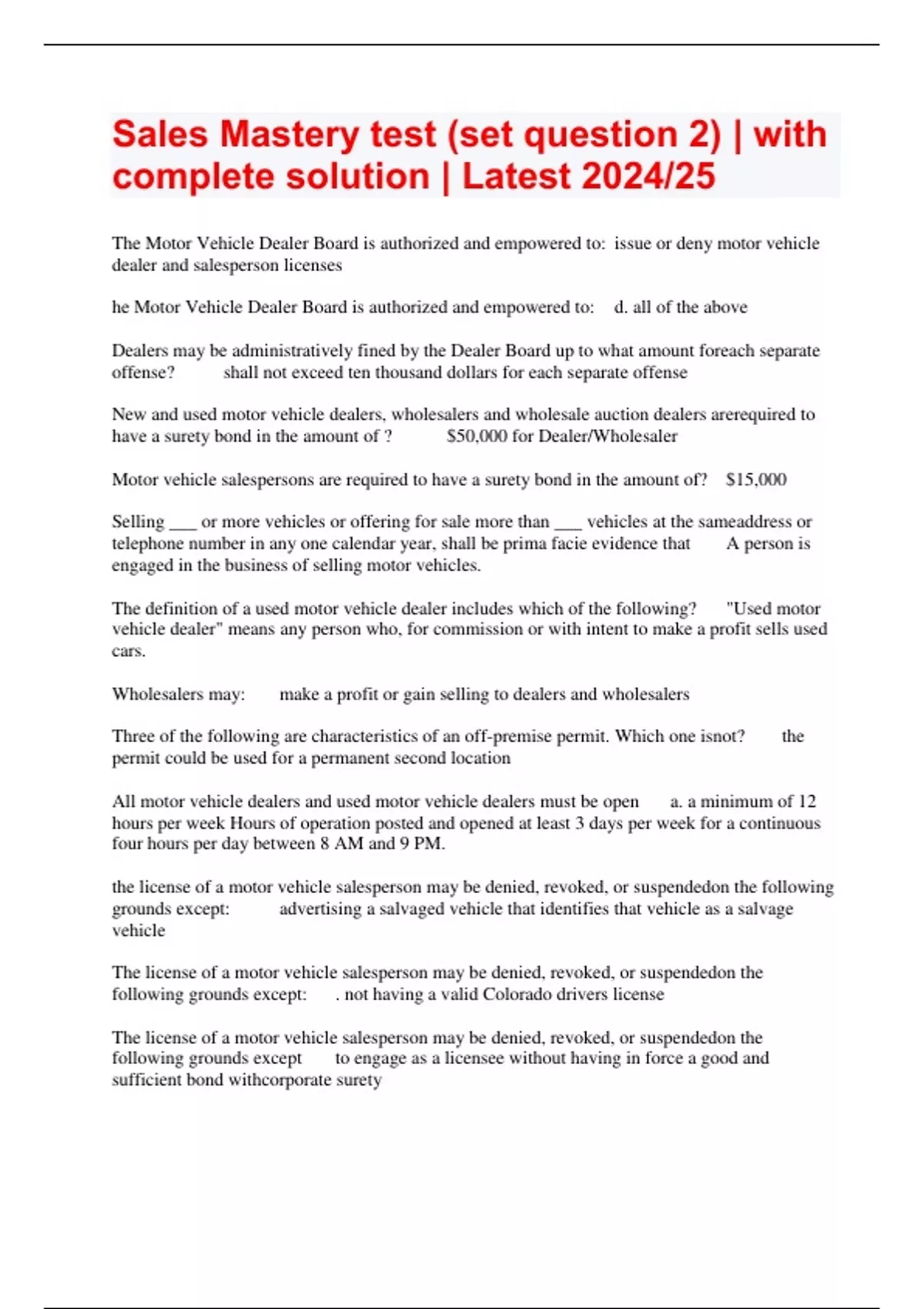 Sales Mastery test (set question 2) | with complete solution | Latest 2024/25

The Motor Vehicle Dealer Board is authorized and empowered to: issue or deny motor vehicle dealer and salesperson licenses

he Motor Vehicle Dealer Board is authorized and empowered to: d. all of the above

Dealers may be administratively fined by the Dealer Board up to what amount foreach separate offense? shall not exceed ten thousand dollars for each separate offense

New and used motor vehicle dealers, wholesalers and wholesale auction dealers arerequired to have a surety bond in the amount of ? $50,000 for Dealer/Wholesaler

Motor vehicle salespersons are required to have a surety bond in the amount of? $15,000

Selling ___ or more vehicles or offering for sale more than ___ vehicles at the sameaddress or telephone number in any one calendar year, shall be prima facie evidence that A person is engaged in the business of selling motor vehicles.

The definition of a used motor vehicle dealer includes which of the following? "Used motor vehicle dealer" means any person who, for commission or with intent to make a profit sells used cars.

Wholesalers may: make a profit or gain selling to dealers and wholesalers

Three of the following are characteristics of an off-premise permit. Which one isnot? the permit could be used for a permanent second location

All motor vehicle dealers and used motor vehicle dealers must be open a. a minimum of 12 hours per week Hours of operation posted and opened at least 3 days per week for a continuous four hours per day between 8 AM and 9 PM.

the license of a motor vehicle salesperson may be denied, revoked, or suspendedon the following grounds except: advertising a salvaged vehicle that identifies that vehicle as a salvage vehicle

The license of a motor vehicle salesperson may be denied, revoked, or suspendedon the following grounds except: . not having a valid Colorado drivers license

The license of a motor vehicle salesperson may be denied, revoked, or suspendedon the following grounds except to engage as a licensee without having in force a good and sufficient bond withcorporate surety